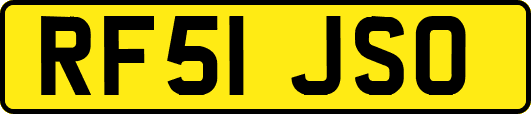 RF51 JSO